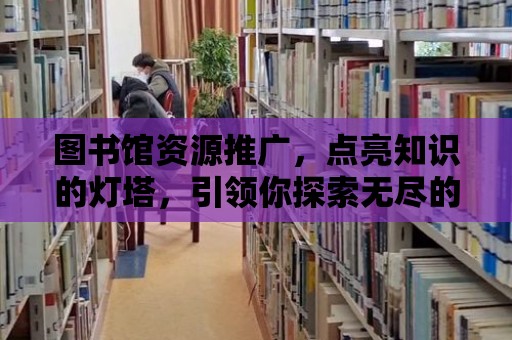 图书馆资源推广，点亮知识的灯塔，引领你探索无尽的